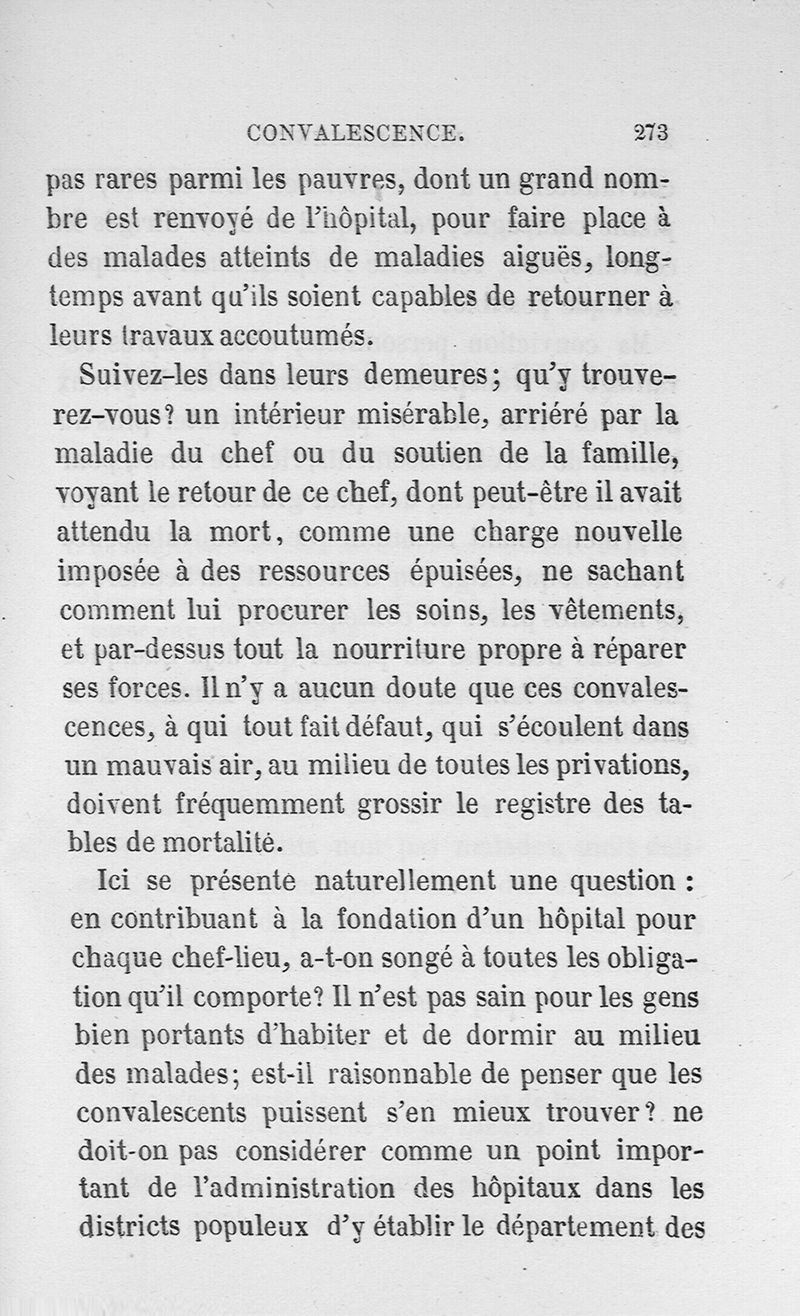 CONVALESCENCE. 273

pas rares parmi les pauvres, dont un grand nombre est renvoyé de l'hôpital, pour faire place à des malades atteints de maladies aiguës, longtemps avant qu'ils soient capables de retourner à leurs travaux accoutumés.

Suivez-les dans leurs demeures; qu'y trouverez-vous? un intérieur misérable, arriéré par la maladie du chef ou du soutien de la famille, voyant le retour de ce chef, dont peut-être il avait attendu la mort, comme une charge nouvelle imposée à des ressources épuisées, ne sachant comment lui procurer les soins, les vêtements, et par-dessus tout la nourriture propre à réparer ses forces. Il n'y a aucun doute que ces convalescences, à qui tout fait défaut, qui s'écoulent dans un mauvais air, au milieu de toutes les privations, doivent fréquemment grossir le registre des tables de mortalité.

Ici se présente naturellement une question : en contribuant à la fondation d'un hôpital pour chaque chef-lieu, a-t-on songé à toutes les obligation qu'il comporte? Il n'est pas sain pour les gens bien portants d'habiter et de dormir au milieu des malades; est-il raisonnable de penser que les convalescents puissent s'en mieux trouver? ne doit-on pas considérer comme un point important de l'administration des hôpitaux dans les districts populeux d'y établir le département des